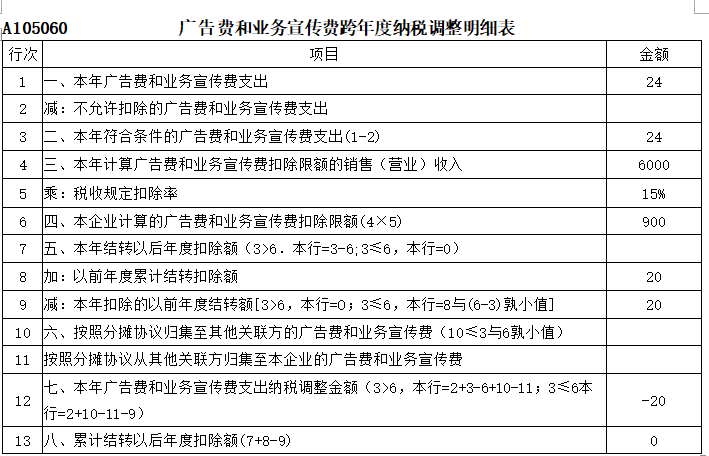 A105060　　广告费和业务宣传费跨年度纳税调整明细表

| 行次 | 项目 | 金额 |
|---|---|---|
| 1 | 一、本年广告费和业务宣传费支出 | 24 |
| 2 | 减：不允许扣除的广告费和业务宣传费支出 | |
| 3 | 二、本年符合条件的广告费和业务宣传费支出(1-2) | 24 |
| 4 | 三、本年计算广告费和业务宣传费扣除限额的销售（营业）收入 | 6000 |
| 5 | 乘：税收规定扣除率 | 15% |
| 6 | 四、本企业计算的广告费和业务宣传费扣除限额(4×5) | 900 |
| 7 | 五、本年结转以后年度扣除额（3>6．本行=3-6;3≤6，本行=0） | |
| 8 | 加：以前年度累计结转扣除额 | 20 |
| 9 | 减：本年扣除的以前年度结转额[3>6，本行=0；3≤6，本行=8与(6-3)孰小值] | 20 |
| 10 | 六、按照分摊协议归集至其他关联方的广告费和业务宣传费（10≤3与6孰小值） | |
| 11 | 按照分摊协议从其他关联方归集至本企业的广告费和业务宣传费 | |
| 12 | 七、本年广告费和业务宣传费支出纳税调整金额（3>6，本行=2+3-6+10-11；3≤6本行=2+10-11-9） | -20 |
| 13 | 八、累计结转以后年度扣除额(7+8-9) | 0 |